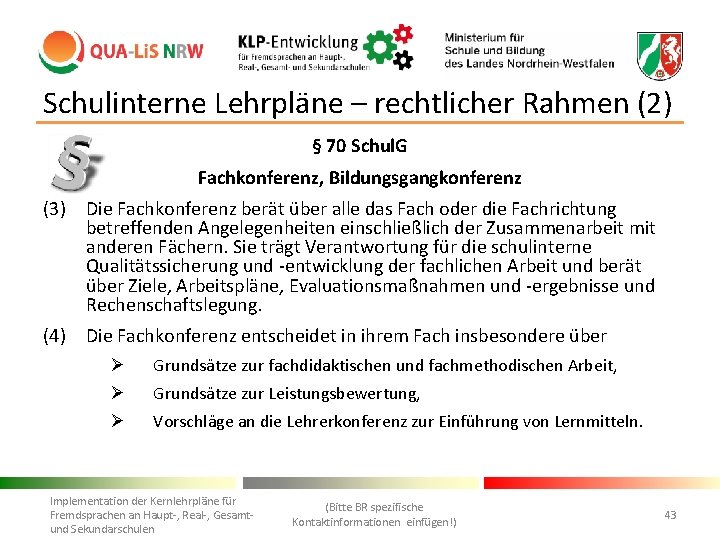 QUA-LiS NRW

KLP-Entwicklung
für Fremdsprachen an Haupt-, Real-, Gesamt- und Sekundarschulen

Ministerium für
Schule und Bildung
des Landes Nordrhein-Westfalen

Schulinterne Lehrpläne – rechtlicher Rahmen (2)

§

§ 70 SchulG

Fachkonferenz, Bildungsgangkonferenz

(3) Die Fachkonferenz berät über alle das Fach oder die Fachrichtung betreffenden Angelegenheiten einschließlich der Zusammenarbeit mit anderen Fächern. Sie trägt Verantwortung für die schulinterne Qualitätssicherung und -entwicklung der fachlichen Arbeit und berät über Ziele, Arbeitspläne, Evaluationsmaßnahmen und -ergebnisse und Rechenschaftslegung.

(4) Die Fachkonferenz entscheidet in ihrem Fach insbesondere über

➢ Grundsätze zur fachdidaktischen und fachmethodischen Arbeit,

➢ Grundsätze zur Leistungsbewertung,

➢ Vorschläge an die Lehrerkonferenz zur Einführung von Lernmitteln.

Implementation der Kernlehrpläne für Fremdsprachen an Haupt-, Real-, Gesamt- und Sekundarschulen

(Bitte BR spezifische Kontaktinformationen einfügen!)

43